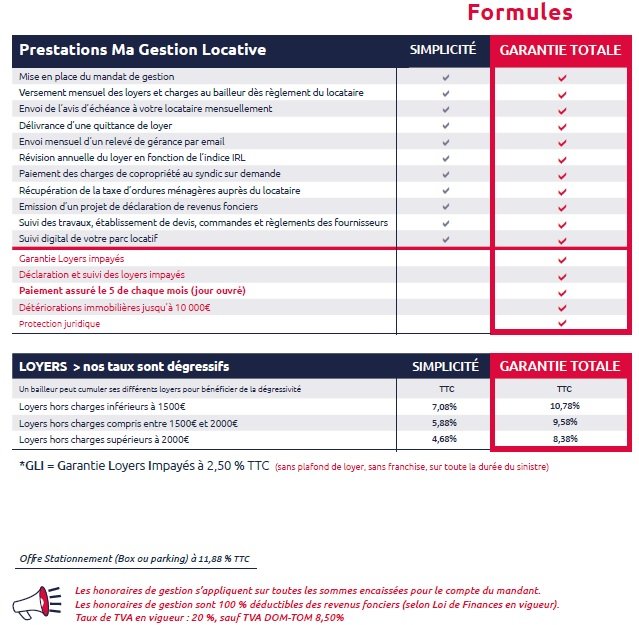 Formules

| Prestations Ma Gestion Locative | SIMPLICITÉ | GARANTIE TOTALE |
|---|---|---|
| Mise en place du mandat de gestion | ✓ | ✓ |
| Versement mensuel des loyers et charges au bailleur dès règlement du locataire | ✓ | ✓ |
| Envoi de l'avis d'échéance à votre locataire mensuellement | ✓ | ✓ |
| Délivrance d'une quittance de loyer | ✓ | ✓ |
| Envoi mensuel d'un relevé de gérance par email | ✓ | ✓ |
| Révision annuelle du loyer en fonction de l'indice IRL | ✓ | ✓ |
| Paiement des charges de copropriété au syndic sur demande | ✓ | ✓ |
| Récupération de la taxe d'ordures ménagères auprès du locataire | ✓ | ✓ |
| Emission d'un projet de déclaration de revenus fonciers | ✓ | ✓ |
| Suivi des travaux, établissement de devis, commandes et règlements des fournisseurs | ✓ | ✓ |
| Suivi digital de votre parc locatif | ✓ | ✓ |
| Garantie Loyers impayés | | ✓ |
| Déclaration et suivi des loyers impayés | | ✓ |
| Paiement assuré le 5 de chaque mois (jour ouvré) | | ✓ |
| Détériorations immobilières jusqu'à 10 000€ | | ✓ |
| Protection juridique | | ✓ |

| LOYERS > nos taux sont dégressifs | SIMPLICITÉ | GARANTIE TOTALE |
|---|---|---|
| Un bailleur peut cumuler ses différents loyers pour bénéficier de la dégressivité | TTC | TTC |
| Loyers hors charges inférieurs à 1500€ | 7,08% | 10,78% |
| Loyers hors charges compris entre 1500€ et 2000€ | 5,88% | 9,58% |
| Loyers hors charges supérieurs à 2000€ | 4,68% | 8,38% |

*GLI = Garantie Loyers Impayés à 2,50 % TTC (sans plafond de loyer, sans franchise, sur toute la durée du sinistre)

Offre Stationnement (Box ou parking) à 11,88 % TTC

Les honoraires de gestion s'appliquent sur toutes les sommes encaissées pour le compte du mandant.
Les honoraires de gestion sont 100 % déductibles des revenus fonciers (selon Loi de Finances en vigueur).
Taux de TVA en vigueur : 20 %, sauf TVA DOM-TOM 8,50%